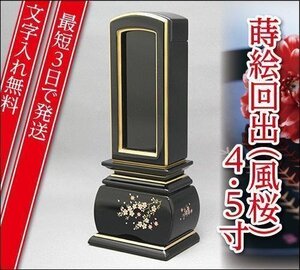 文字入れ無料

最短3日で発送

蒔絵回出(風桜)4・5寸